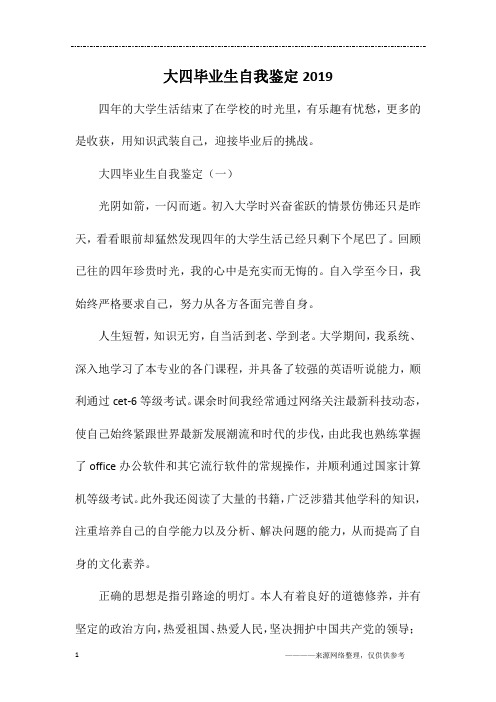 大四毕业生自我鉴定2019

四年的大学生活结束了在学校的时光里，有乐趣有忧愁，更多的是收获，用知识武装自己，迎接毕业后的挑战。

大四毕业生自我鉴定（一）

光阴如箭，一闪而逝。初入大学时兴奋雀跃的情景仿佛还只是昨天，看看眼前却猛然发现四年的大学生活已经只剩下个尾巴了。回顾已往的四年珍贵时光，我的心中是充实而无悔的。自入学至今日，我始终严格要求自己，努力从各方各面完善自身。

人生短暂，知识无穷，自当活到老、学到老。大学期间，我系统、深入地学习了本专业的各门课程，并具备了较强的英语听说能力，顺利通过cet-6等级考试。课余时间我经常通过网络关注最新科技动态，使自己始终紧跟世界最新发展潮流和时代的步伐，由此我也熟练掌握了office办公软件和其它流行软件的常规操作，并顺利通过国家计算机等级考试。此外我还阅读了大量的书籍，广泛涉猎其他学科的知识，注重培养自己的自学能力以及分析、解决问题的能力，从而提高了自身的文化素养。

正确的思想是指引路途的明灯。本人有着良好的道德修养，并有坚定的政治方向，热爱祖国、热爱人民，坚决拥护中国共产党的领导；

1

————来源网络整理，仅供供参考